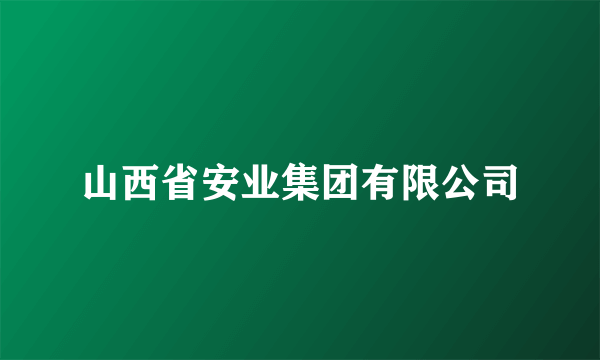 山西省安业集团有限公司